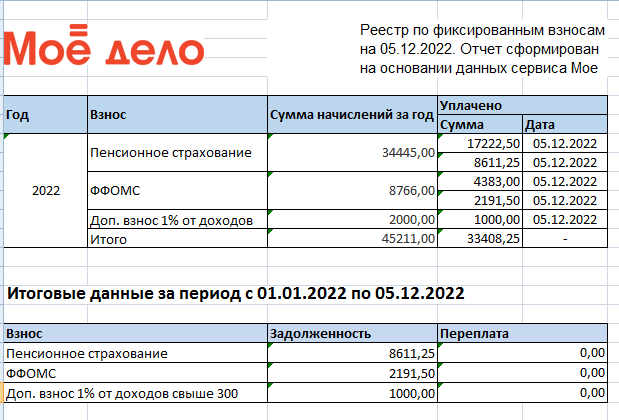 Моё дело

Реестр по фиксированным взносам на 05.12.2022. Отчет сформирован на основании данных сервиса Мое

| Год | Взнос | Сумма начислений за год | Уплачено Сумма | Уплачено Дата |
|---|---|---|---|---|
| 2022 | Пенсионное страхование | 34445,00 | 17222,50 | 05.12.2022 |
| | | | 8611,25 | 05.12.2022 |
| | ФФОМС | 8766,00 | 4383,00 | 05.12.2022 |
| | | | 2191,50 | 05.12.2022 |
| | Доп. взнос 1% от доходов | 2000,00 | 1000,00 | 05.12.2022 |
| | Итого | 45211,00 | 33408,25 | - |

Итоговые данные за период с 01.01.2022 по 05.12.2022

| Взнос | Задолженность | Переплата |
|---|---|---|
| Пенсионное страхование | 8611,25 | 0,00 |
| ФФОМС | 2191,50 | 0,00 |
| Доп. взнос 1% от доходов свыше 300 | 1000,00 | 0,00 |